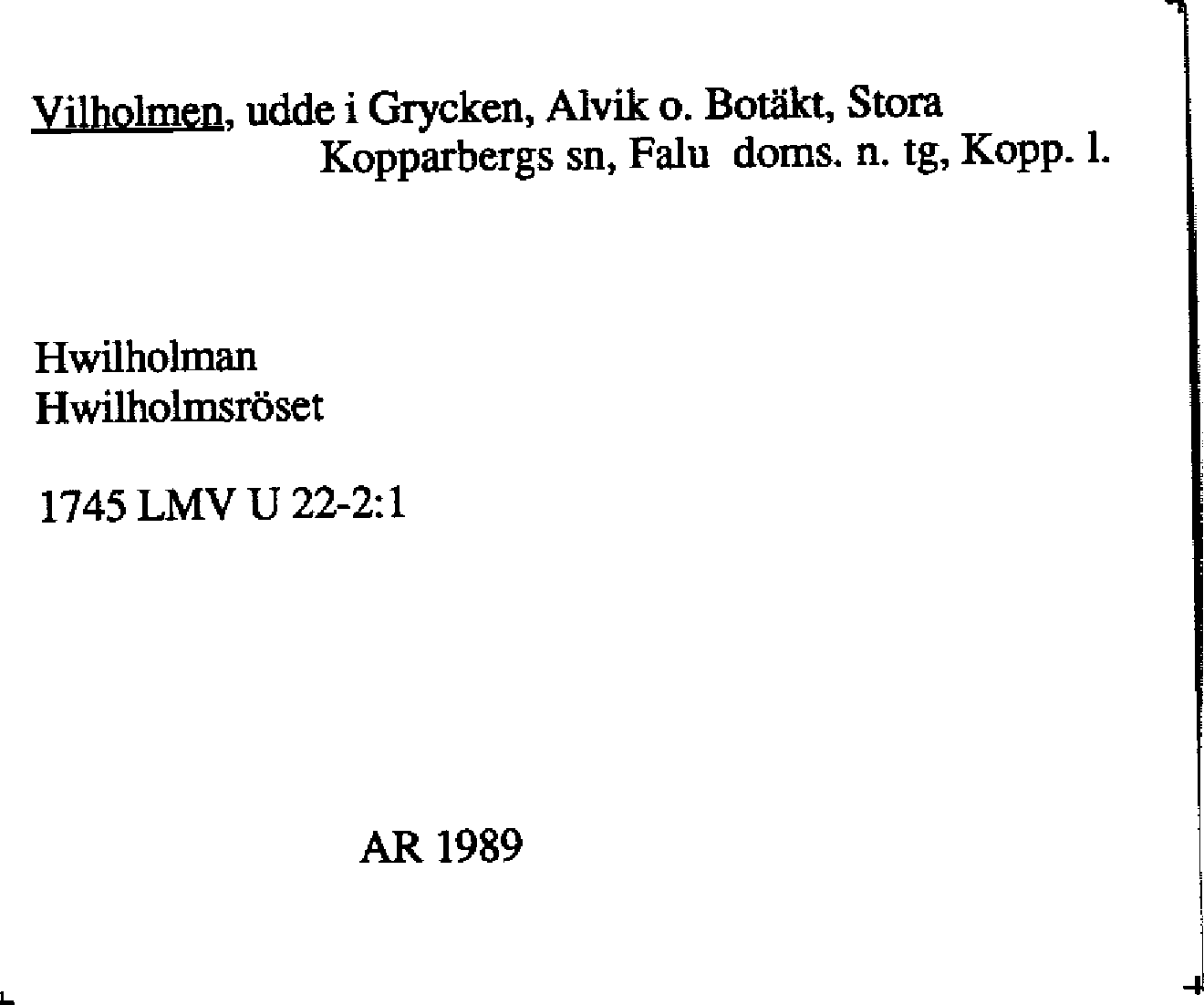 Vilholmen, udde i Grycken, Alvik o. Botäkt, Stora Kopparbergs sn, Falu doms. n. tg, Kopp. l.

Hwilholman
Hwilholmsröset

1745 LMV U 22-2:1

AR 1989